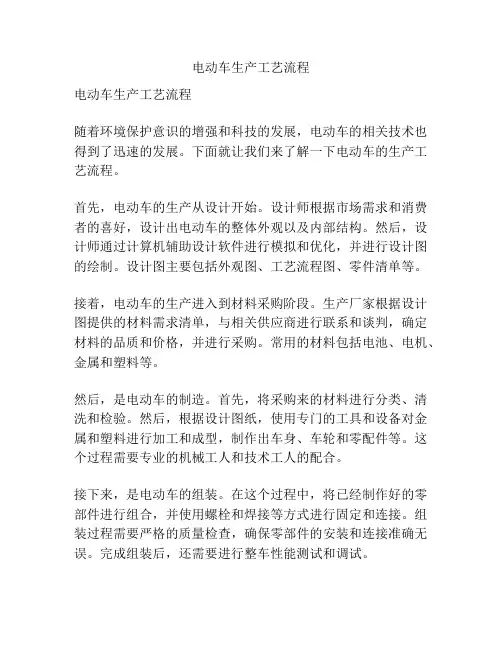 电动车生产工艺流程

电动车生产工艺流程

随着环境保护意识的增强和科技的发展，电动车的相关技术也得到了迅速的发展。下面就让我们来了解一下电动车的生产工艺流程。

首先，电动车的生产从设计开始。设计师根据市场需求和消费者的喜好，设计出电动车的整体外观以及内部结构。然后，设计师通过计算机辅助设计软件进行模拟和优化，并进行设计图的绘制。设计图主要包括外观图、工艺流程图、零件清单等。

接着，电动车的生产进入到材料采购阶段。生产厂家根据设计图提供的材料需求清单，与相关供应商进行联系和谈判，确定材料的品质和价格，并进行采购。常用的材料包括电池、电机、金属和塑料等。

然后，是电动车的制造。首先，将采购来的材料进行分类、清洗和检验。然后，根据设计图纸，使用专门的工具和设备对金属和塑料进行加工和成型，制作出车身、车轮和零配件等。这个过程需要专业的机械工人和技术工人的配合。

接下来，是电动车的组装。在这个过程中，将已经制作好的零部件进行组合，并使用螺栓和焊接等方式进行固定和连接。组装过程需要严格的质量检查，确保零部件的安装和连接准确无误。完成组装后，还需要进行整车性能测试和调试。